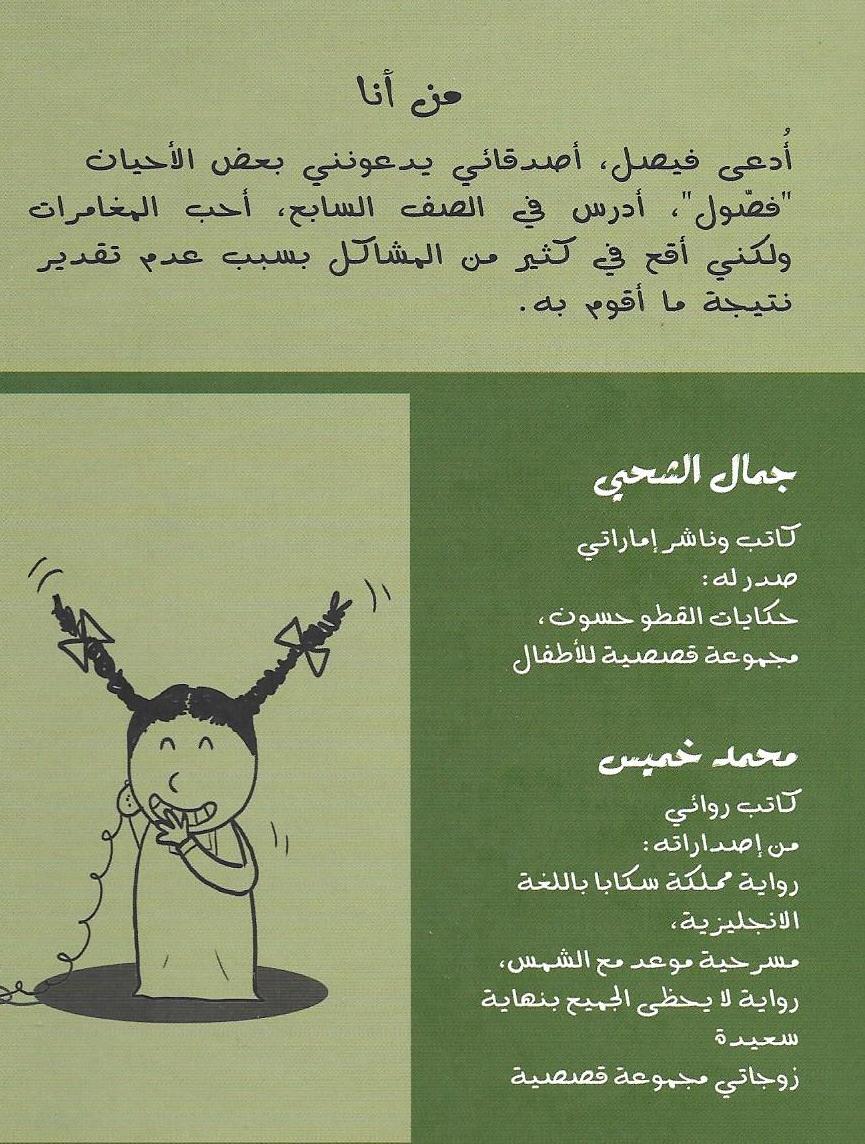 من أنا

أُدعى فيصل، أصدقائي يدعونني بعض الأحيان "فصّول"، أدرس في الصف السابع، أحب المغامرات ولكني أقع في كثير من المشاكل بسبب عدم تقدير نتيجة ما أقوم به.

جمال الشحي

كاتب وناشر إماراتي
صدر له:
حكايات القطو حسون،
مجموعة قصصية للأطفال

محمد خميس

كاتب روائي
من إصداراته:
رواية مملكة سكابا باللغة الانجليزية،
مسرحية موعد مع الشمس،
رواية لا يحظى الجميع بنهاية سعيدة
زوجاتي مجموعة قصصية